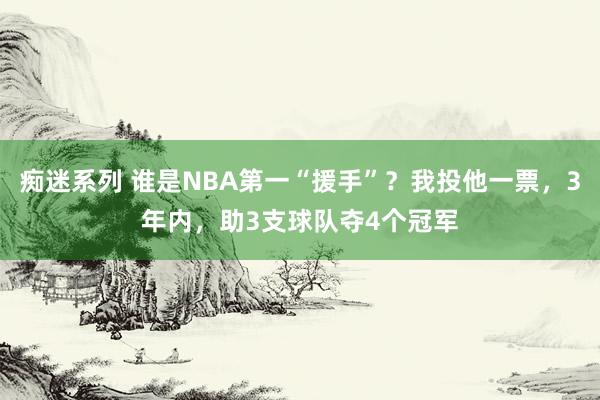 痴迷系列 谁是NBA第一“援手”？我投他一票，3年内，助3支球队夺4个冠军